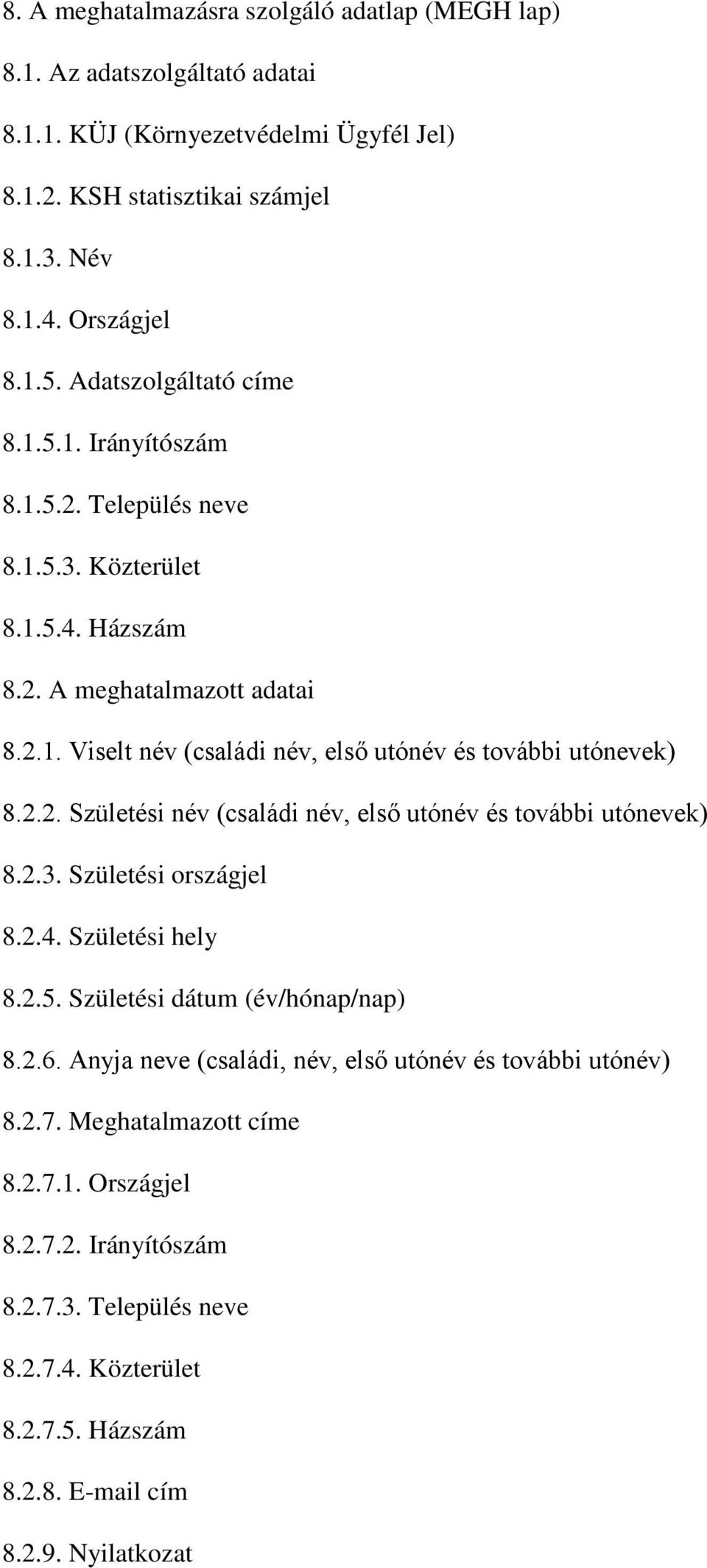 8. A meghatalmazásra szolgáló adatlap (MEGH lap)

8.1. Az adatszolgáltató adatai

8.1.1. KÜJ (Környezetvédelmi Ügyfél Jel)

8.1.2. KSH statisztikai számjel

8.1.3. Név

8.1.4. Országjel

8.1.5. Adatszolgáltató címe

8.1.5.1. Irányítószám

8.1.5.2. Település neve

8.1.5.3. Közterület

8.1.5.4. Házszám

8.2. A meghatalmazott adatai

8.2.1. Viselt név (családi név, első utónév és további utónevek)

8.2.2. Születési név (családi név, első utónév és további utónevek)

8.2.3. Születési országjel

8.2.4. Születési hely

8.2.5. Születési dátum (év/hónap/nap)

8.2.6. Anyja neve (családi, név, első utónév és további utónév)

8.2.7. Meghatalmazott címe

8.2.7.1. Országjel

8.2.7.2. Irányítószám

8.2.7.3. Település neve

8.2.7.4. Közterület

8.2.7.5. Házszám

8.2.8. E-mail cím

8.2.9. Nyilatkozat